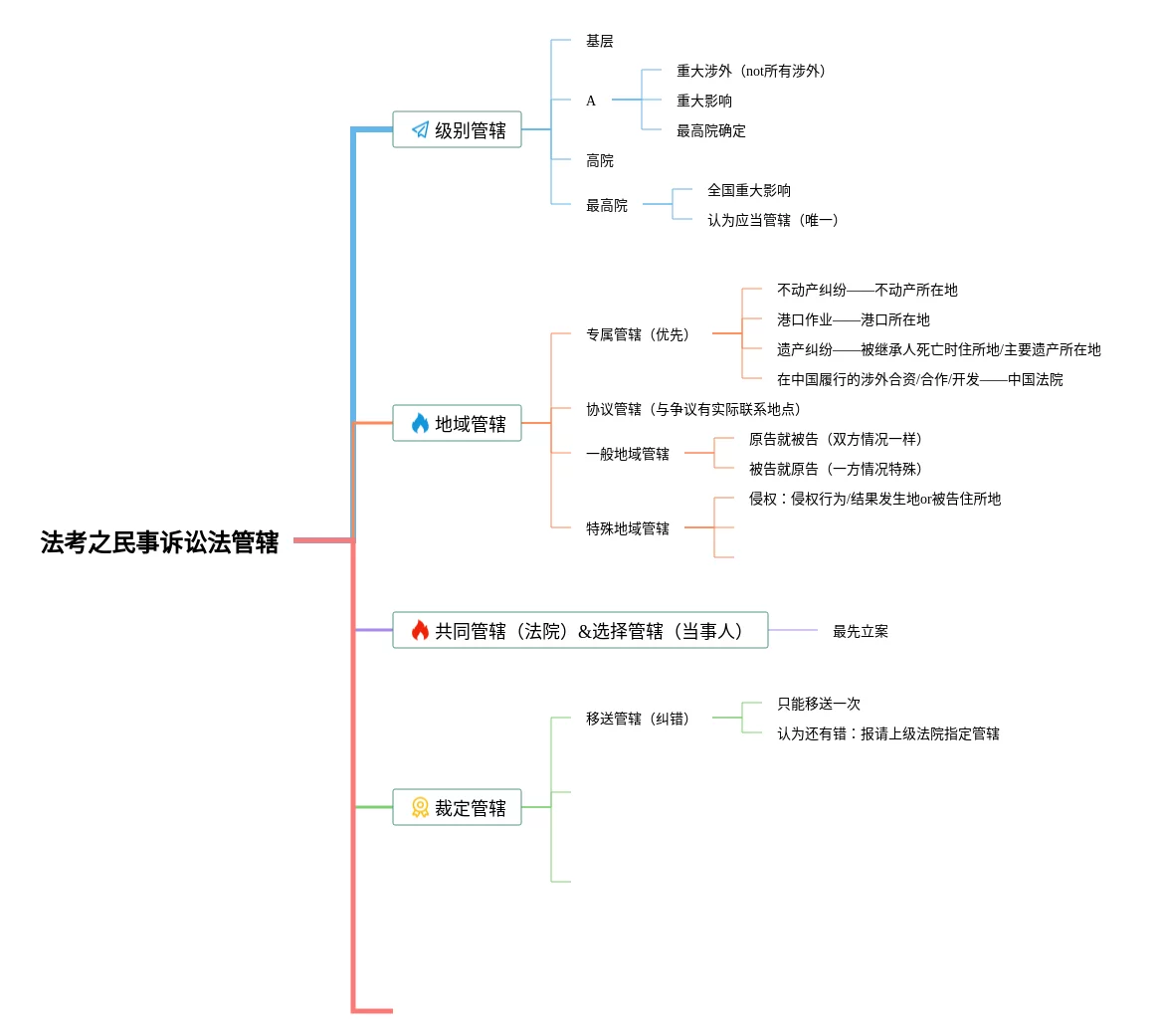 法考之民事诉讼法管辖

级别管辖
基层
A
重大涉外（not所有涉外）
重大影响
最高院确定
高院
最高院
全国重大影响
认为应当管辖（唯一）

地域管辖
专属管辖（优先）
不动产纠纷——不动产所在地
港口作业——港口所在地
遗产纠纷——被继承人死亡时住所地/主要遗产所在地
在中国履行的涉外合资/合作/开发——中国法院
协议管辖（与争议有实际联系地点）
一般地域管辖
原告就被告（双方情况一样）
被告就原告（一方情况特殊）
特殊地域管辖
侵权：侵权行为/结果发生地or被告住所地

共同管辖（法院）&选择管辖（当事人）
最先立案

裁定管辖
移送管辖（纠错）
只能移送一次
认为还有错：报请上级法院指定管辖